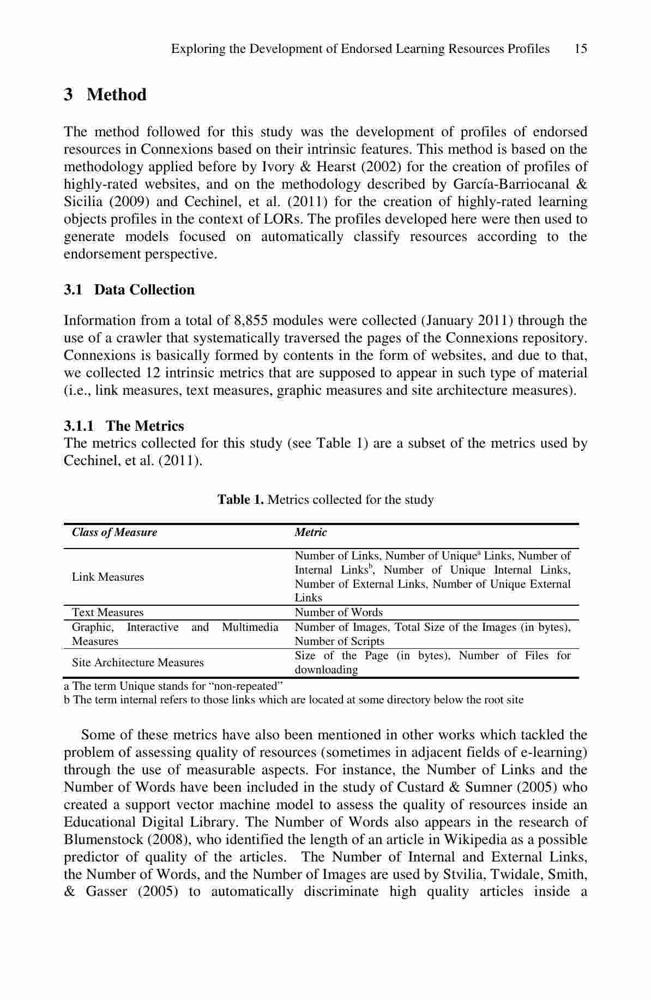 Exploring the Development of Endorsed Learning Resources Profiles 15

3 Method

The method followed for this study was the development of profiles of endorsed resources in Connexions based on their intrinsic features. This method is based on the methodology applied before by Ivory & Hearst (2002) for the creation of profiles of highly-rated websites, and on the methodology described by García-Barriocanal & Sicilia (2009) and Cechinel, et al. (2011) for the creation of highly-rated learning objects profiles in the context of LORs. The profiles developed here were then used to generate models focused on automatically classify resources according to the endorsement perspective.

3.1 Data Collection

Information from a total of 8,855 modules were collected (January 2011) through the use of a crawler that systematically traversed the pages of the Connexions repository. Connexions is basically formed by contents in the form of websites, and due to that, we collected 12 intrinsic metrics that are supposed to appear in such type of material (i.e., link measures, text measures, graphic measures and site architecture measures).

3.1.1 The Metrics
The metrics collected for this study (see Table 1) are a subset of the metrics used by Cechinel, et al. (2011).

Table 1. Metrics collected for the study

| Class of Measure | Metric |
|---|---|
| Link Measures | Number of Links, Number of Unique$^a$ Links, Number of Internal Links$^b$, Number of Unique Internal Links, Number of External Links, Number of Unique External Links |
| Text Measures | Number of Words |
| Graphic, Interactive and Multimedia Measures | Number of Images, Total Size of the Images (in bytes), Number of Scripts |
| Site Architecture Measures | Size of the Page (in bytes), Number of Files for downloading |

a The term Unique stands for "non-repeated"
b The term internal refers to those links which are located at some directory below the root site

Some of these metrics have also been mentioned in other works which tackled the problem of assessing quality of resources (sometimes in adjacent fields of e-learning) through the use of measurable aspects. For instance, the Number of Links and the Number of Words have been included in the study of Custard & Sumner (2005) who created a support vector machine model to assess the quality of resources inside an Educational Digital Library. The Number of Words also appears in the research of Blumenstock (2008), who identified the length of an article in Wikipedia as a possible predictor of quality of the articles. The Number of Internal and External Links, the Number of Words, and the Number of Images are used by Stvilia, Twidale, Smith, & Gasser (2005) to automatically discriminate high quality articles inside a